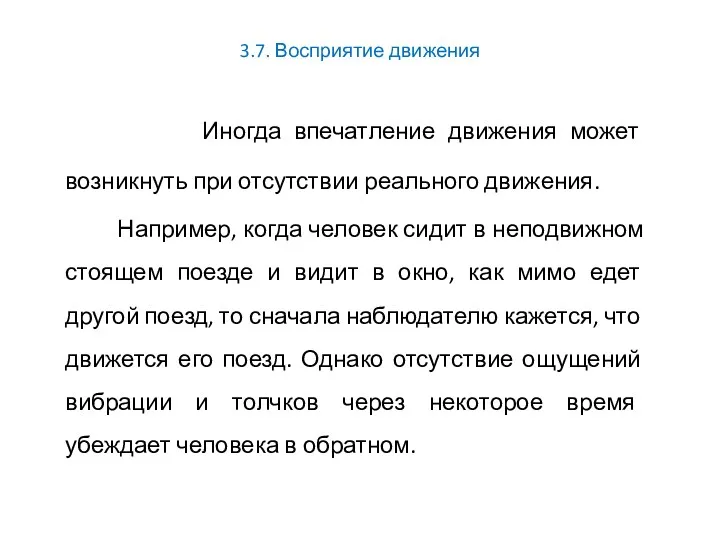 3.7. Восприятие движения

Иногда впечатление движения может возникнуть при отсутствии реального движения.

Например, когда человек сидит в неподвижном стоящем поезде и видит в окно, как мимо едет другой поезд, то сначала наблюдателю кажется, что движется его поезд. Однако отсутствие ощущений вибрации и толчков через некоторое время убеждает человека в обратном.